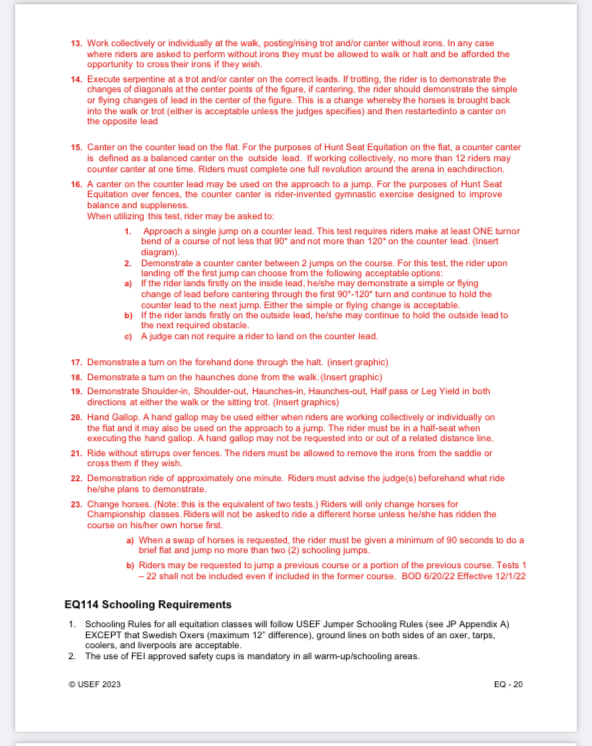 13. Work collectively or individually at the walk, posting/rising trot and/or canter without irons. In any case where riders are asked to perform without irons they must be allowed to walk or halt and be afforded the opportunity to cross their irons if they wish.

14. Execute serpentine at a trot and/or canter on the correct leads. If trotting, the rider is to demonstrate the changes of diagonals at the center points of the figure, if cantering, the rider should demonstrate the simple or flying changes of lead in the center of the figure. This is a change whereby the horses is brought back into the walk or trot (either is acceptable unless the judges specifies) and then restartedinto a canter on the opposite lead

15. Canter on the counter lead on the flat. For the purposes of Hunt Seat Equitation on the flat, a counter canter is defined as a balanced canter on the outside lead. If working collectively, no more than 12 riders may counter canter at one time. Riders must complete one full revolution around the arena in eachdirection.

16. A canter on the counter lead may be used on the approach to a jump. For the purposes of Hunt Seat Equitation over fences, the counter canter is rider-invented gymnastic exercise designed to improve balance and suppleness.
When utilizing this test, rider may be asked to:

1. Approach a single jump on a counter lead. This test requires riders make at least ONE turnor bend of a course of not less that 90° and not more than 120° on the counter lead. (Insert diagram).

2. Demonstrate a counter canter between 2 jumps on the course. For this test, the rider upon landing off the first jump can choose from the following acceptable options:

a) If the rider lands firstly on the inside lead, he/she may demonstrate a simple or flying change of lead before cantering through the first 90°-120° turn and continue to hold the counter lead to the next jump. Either the simple or flying change is acceptable.

b) If the rider lands firstly on the outside lead, he/she may continue to hold the outside lead to the next required obstacle.

c) A judge can not require a rider to land on the counter lead.

17. Demonstrate a turn on the forehand done through the halt. (insert graphic)

18. Demonstrate a turn on the haunches done from the walk.(Insert graphic)

19. Demonstrate Shoulder-in, Shoulder-out, Haunches-in, Haunches-out, Half pass or Leg Yield in both directions at either the walk or the sitting trot. (Insert graphics)

20. Hand Gallop. A hand gallop may be used either when riders are working collectively or individually on the flat and it may also be used on the approach to a jump. The rider must be in a half-seat when executing the hand gallop. A hand gallop may not be requested into or out of a related distance line.

21. Ride without stirrups over fences. The riders must be allowed to remove the irons from the saddle or cross them if they wish.

22. Demonstration ride of approximately one minute. Riders must advise the judge(s) beforehand what ride he/she plans to demonstrate.

23. Change horses. (Note: this is the equivalent of two tests.) Riders will only change horses for Championship classes. Riders will not be askedto ride a different horse unless he/she has ridden the course on his/her own horse first.

a) When a swap of horses is requested, the rider must be given a minimum of 90 seconds to do a brief flat and jump no more than two (2) schooling jumps.

b) Riders may be requested to jump a previous course or a portion of the previous course. Tests 1 – 22 shall not be included even if included in the former course. BOD 6/20/22 Effective 12/1/22

EQ114 Schooling Requirements

1. Schooling Rules for all equitation classes will follow USEF Jumper Schooling Rules (see JP Appendix A) EXCEPT that Swedish Oxers (maximum 12" difference), ground lines on both sides of an oxer, tarps, coolers, and liverpools are acceptable.

2. The use of FEI approved safety cups is mandatory in all warm-up/schooling areas.

© USEF 2023

EQ - 20